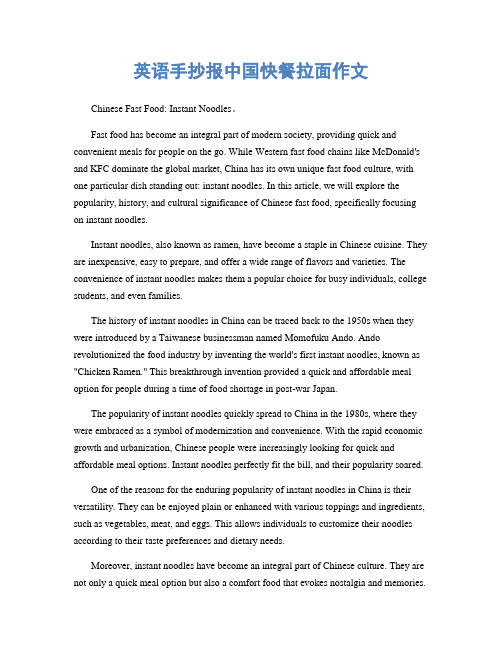 英语手抄报中国快餐拉面作文

Chinese Fast Food: Instant Noodles。

Fast food has become an integral part of modern society, providing quick and convenient meals for people on the go. While Western fast food chains like McDonald's and KFC dominate the global market, China has its own unique fast food culture, with one particular dish standing out: instant noodles. In this article, we will explore the popularity, history, and cultural significance of Chinese fast food, specifically focusing on instant noodles.

Instant noodles, also known as ramen, have become a staple in Chinese cuisine. They are inexpensive, easy to prepare, and offer a wide range of flavors and varieties. The convenience of instant noodles makes them a popular choice for busy individuals, college students, and even families.

The history of instant noodles in China can be traced back to the 1950s when they were introduced by a Taiwanese businessman named Momofuku Ando. Ando revolutionized the food industry by inventing the world's first instant noodles, known as "Chicken Ramen." This breakthrough invention provided a quick and affordable meal option for people during a time of food shortage in post-war Japan.

The popularity of instant noodles quickly spread to China in the 1980s, where they were embraced as a symbol of modernization and convenience. With the rapid economic growth and urbanization, Chinese people were increasingly looking for quick and affordable meal options. Instant noodles perfectly fit the bill, and their popularity soared.

One of the reasons for the enduring popularity of instant noodles in China is their versatility. They can be enjoyed plain or enhanced with various toppings and ingredients, such as vegetables, meat, and eggs. This allows individuals to customize their noodles according to their taste preferences and dietary needs.

Moreover, instant noodles have become an integral part of Chinese culture. They are not only a quick meal option but also a comfort food that evokes nostalgia and memories.